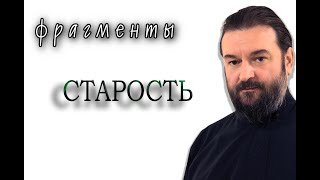 фрагменты

СТАРОСТЬ